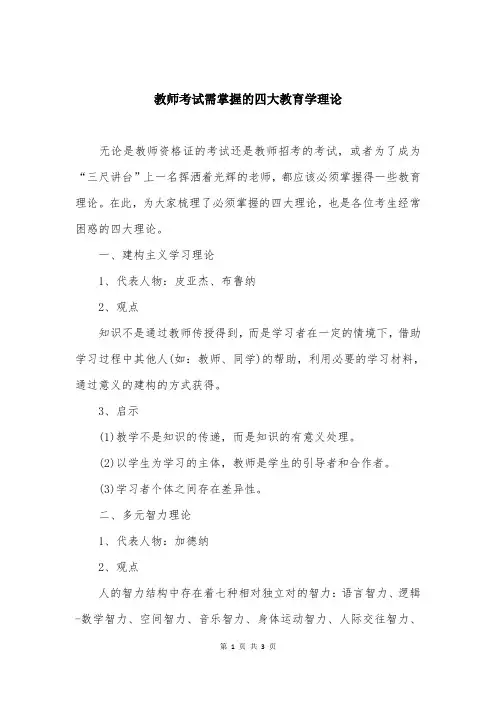 教师考试需掌握的四大教育学理论

无论是教师资格证的考试还是教师招考的考试，或者为了成为“三尺讲台”上一名挥洒着光辉的老师，都应该必须掌握得一些教育理论。在此，为大家梳理了必须掌握的四大理论，也是各位考生经常困惑的四大理论。

一、建构主义学习理论

1、代表人物：皮亚杰、布鲁纳

2、观点

知识不是通过教师传授得到，而是学习者在一定的情境下，借助学习过程中其他人(如：教师、同学)的帮助，利用必要的学习材料，通过意义的建构的方式获得。

3、启示

(1)教学不是知识的传递，而是知识的有意义处理。

(2)以学生为学习的主体，教师是学生的引导者和合作者。

(3)学习者个体之间存在差异性。

二、多元智力理论

1、代表人物：加德纳

2、观点

人的智力结构中存在着七种相对独立对的智力：语言智力、逻辑-数学智力、空间智力、音乐智力、身体运动智力、人际交往智力、

第 1 页 共 3 页